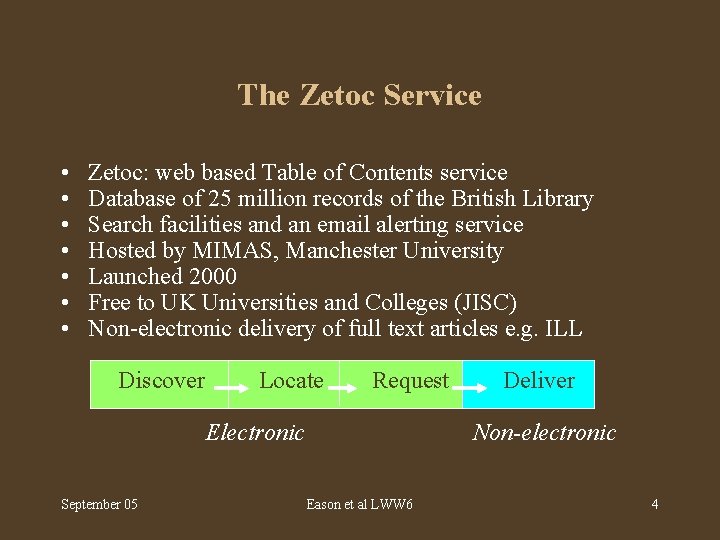 The Zetoc Service

• Zetoc: web based Table of Contents service
• Database of 25 million records of the British Library
• Search facilities and an email alerting service
• Hosted by MIMAS, Manchester University
• Launched 2000
• Free to UK Universities and Colleges (JISC)
• Non-electronic delivery of full text articles e.g. ILL

Discover → Locate → Request → Deliver

Electronic

Non-electronic

September 05

Eason et al LWW6

4